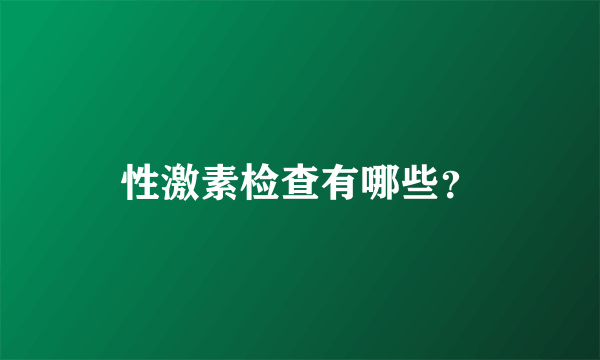 性激素检查有哪些？